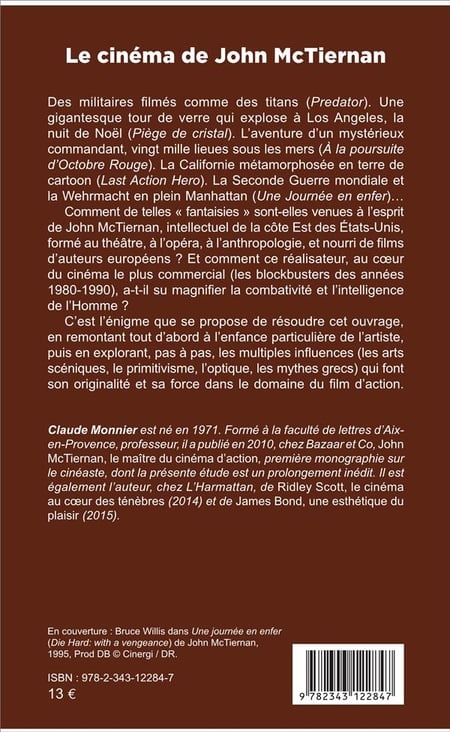 Le cinéma de John McTiernan

Des militaires filmés comme des titans (Predator). Une gigantesque tour de verre qui explose à Los Angeles, la nuit de Noël (Piège de cristal). L'aventure d'un mystérieux commandant, vingt mille lieues sous les mers (À la poursuite d'Octobre Rouge). La Californie métamorphosée en terre de cartoon (Last Action Hero). La Seconde Guerre mondiale et la Wehrmacht en plein Manhattan (Une Journée en enfer)…

Comment de telles « fantaisies » sont-elles venues à l'esprit de John McTiernan, intellectuel de la côte Est des États-Unis, formé au théâtre, à l'opéra, à l'anthropologie, et nourri de films d'auteurs européens ? Et comment ce réalisateur, au cœur du cinéma le plus commercial (les blockbusters des années 1980-1990), a-t-il su magnifier la combativité et l'intelligence de l'Homme ?

C'est l'énigme que se propose de résoudre cet ouvrage, en remontant tout d'abord à l'enfance particulière de l'artiste, puis en explorant, pas à pas, les multiples influences (les arts scéniques, le primitivisme, l'optique, les mythes grecs) qui font son originalité et sa force dans le domaine du film d'action.

Claude Monnier est né en 1971. Formé à la faculté de lettres d'Aix-en-Provence, professeur, il a publié en 2010, chez Bazaar et Co, John McTiernan, le maître du cinéma d'action, première monographie sur le cinéaste, dont la présente étude est un prolongement inédit. Il est également l'auteur, chez L'Harmattan, de Ridley Scott, le cinéma au cœur des ténèbres (2014) et de James Bond, une esthétique du plaisir (2015).

En couverture : Bruce Willis dans Une journée en enfer (Die Hard: with a vengeance) de John McTiernan, 1995, Prod DB © Cinergi / DR.

ISBN : 978-2-343-12284-7
13 €

9 782343 122847